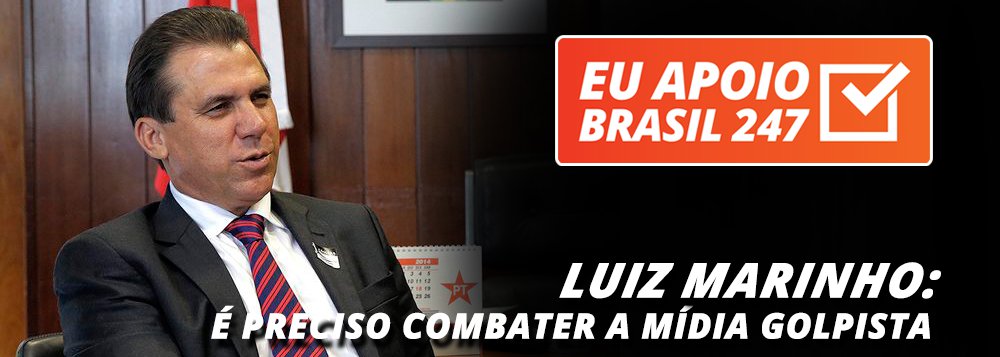 EU APOIO BRASIL 247

2014

PT

LUIZ MARINHO:
É PRECISO COMBATER A MÍDIA GOLPISTA